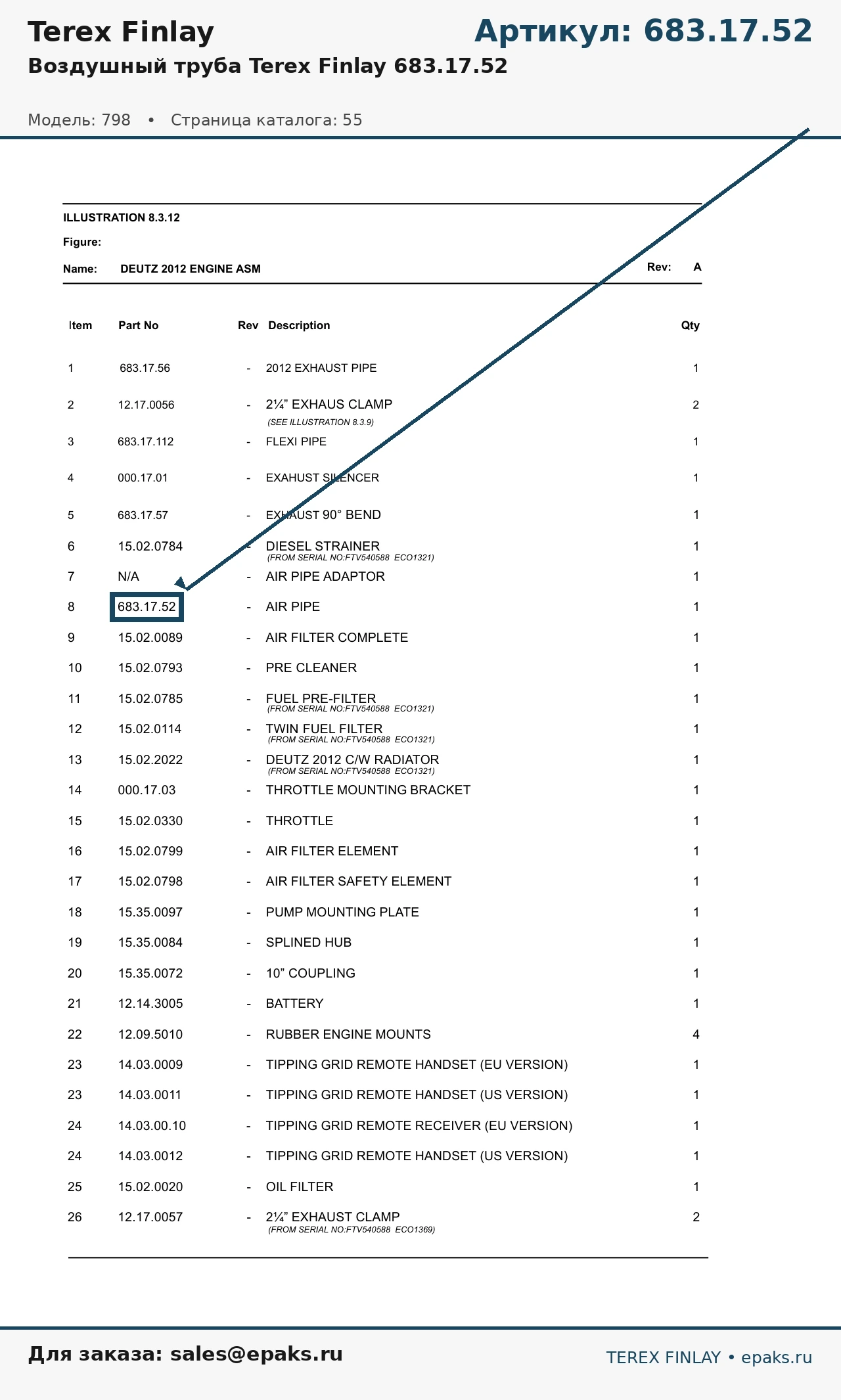 Terex Finlay

Артикул: 683.17.52

Воздушный труба Terex Finlay 683.17.52

Модель: 798 • Страница каталога: 55

ILLUSTRATION 8.3.12

Figure:

Name: DEUTZ 2012 ENGINE ASM

Rev: A

| Item | Part No | Rev | Description | Qty |
|---|---|---|---|---|
| 1 | 683.17.56 | - | 2012 EXHAUST PIPE | 1 |
| 2 | 12.17.0056 | - | 2¼” EXHAUS CLAMP (SEE ILLUSTRATION 8.3.9) | 2 |
| 3 | 683.17.112 | - | FLEXI PIPE | 1 |
| 4 | 000.17.01 | - | EXAHUST SILENCER | 1 |
| 5 | 683.17.57 | - | EXHAUST 90° BEND | 1 |
| 6 | 15.02.0784 | - | DIESEL STRAINER (FROM SERIAL NO:FTV540588 ECO1321) | 1 |
| 7 | N/A | - | AIR PIPE ADAPTOR | 1 |
| 8 | 683.17.52 | - | AIR PIPE | 1 |
| 9 | 15.02.0089 | - | AIR FILTER COMPLETE | 1 |
| 10 | 15.02.0793 | - | PRE CLEANER | 1 |
| 11 | 15.02.0785 | - | FUEL PRE-FILTER (FROM SERIAL NO:FTV540588 ECO1321) | 1 |
| 12 | 15.02.0114 | - | TWIN FUEL FILTER (FROM SERIAL NO:FTV540588 ECO1321) | 1 |
| 13 | 15.02.2022 | - | DEUTZ 2012 C/W RADIATOR (FROM SERIAL NO:FTV540588 ECO1321) | 1 |
| 14 | 000.17.03 | - | THROTTLE MOUNTING BRACKET | 1 |
| 15 | 15.02.0330 | - | THROTTLE | 1 |
| 16 | 15.02.0799 | - | AIR FILTER ELEMENT | 1 |
| 17 | 15.02.0798 | - | AIR FILTER SAFETY ELEMENT | 1 |
| 18 | 15.35.0097 | - | PUMP MOUNTING PLATE | 1 |
| 19 | 15.35.0084 | - | SPLINED HUB | 1 |
| 20 | 15.35.0072 | - | 10” COUPLING | 1 |
| 21 | 12.14.3005 | - | BATTERY | 1 |
| 22 | 12.09.5010 | - | RUBBER ENGINE MOUNTS | 4 |
| 23 | 14.03.0009 | - | TIPPING GRID REMOTE HANDSET (EU VERSION) | 1 |
| 23 | 14.03.0011 | - | TIPPING GRID REMOTE HANDSET (US VERSION) | 1 |
| 24 | 14.03.00.10 | - | TIPPING GRID REMOTE RECEIVER (EU VERSION) | 1 |
| 24 | 14.03.0012 | - | TIPPING GRID REMOTE HANDSET (US VERSION) | 1 |
| 25 | 15.02.0020 | - | OIL FILTER | 1 |
| 26 | 12.17.0057 | - | 2¼” EXHAUST CLAMP (FROM SERIAL NO:FTV540588 ECO1369) | 2 |

Для заказа: sales@epaks.ru

TEREX FINLAY • epaks.ru